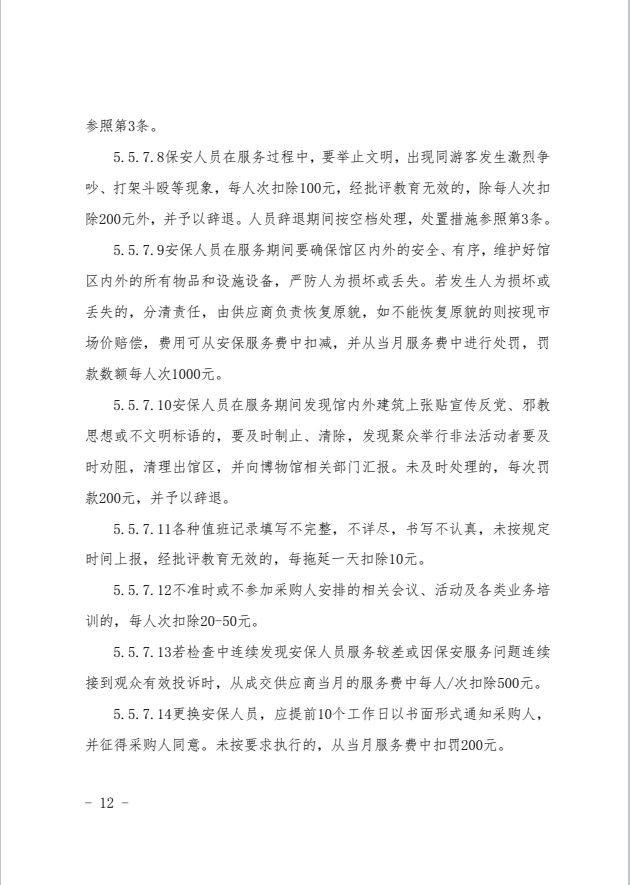 参照第3条。

5.5.7.8保安人员在服务过程中，要举止文明，出现同游客发生激烈争吵、打架斗殴等现象，每人次扣除100元，经批评教育无效的，除每人次扣除200元外，并予以辞退。人员辞退期间按空档处理，处置措施参照第3条。

5.5.7.9安保人员在服务期间要确保馆区内外的安全、有序，维护好馆区内外的所有物品和设施设备，严防人为损坏或丢失。若发生人为损坏或丢失的，分清责任，由供应商负责恢复原貌，如不能恢复原貌的则按现市场价赔偿，费用可从安保服务费中扣减，并从当月服务费中进行处罚，罚款数额每人次1000元。

5.5.7.10安保人员在服务期间发现馆内外建筑上张贴宣传反党、邪教思想或不文明标语的，要及时制止、清除，发现聚众举行非法活动者要及时劝阻，清理出馆区，并向博物馆相关部门汇报。未及时处理的，每次罚款200元，并予以辞退。

5.5.7.11各种值班记录填写不完整，不详尽，书写不认真，未按规定时间上报，经批评教育无效的，每拖延一天扣除10元。

5.5.7.12不准时或不参加采购人安排的相关会议、活动及各类业务培训的，每人次扣除20-50元。

5.5.7.13若检查中连续发现安保人员服务较差或因保安服务问题连续接到观众有效投诉时，从成交供应商当月的服务费中每人/次扣除500元。

5.5.7.14更换安保人员，应提前10个工作日以书面形式通知采购人，并征得采购人同意。未按要求执行的，从当月服务费中扣罚200元。

- 12 -